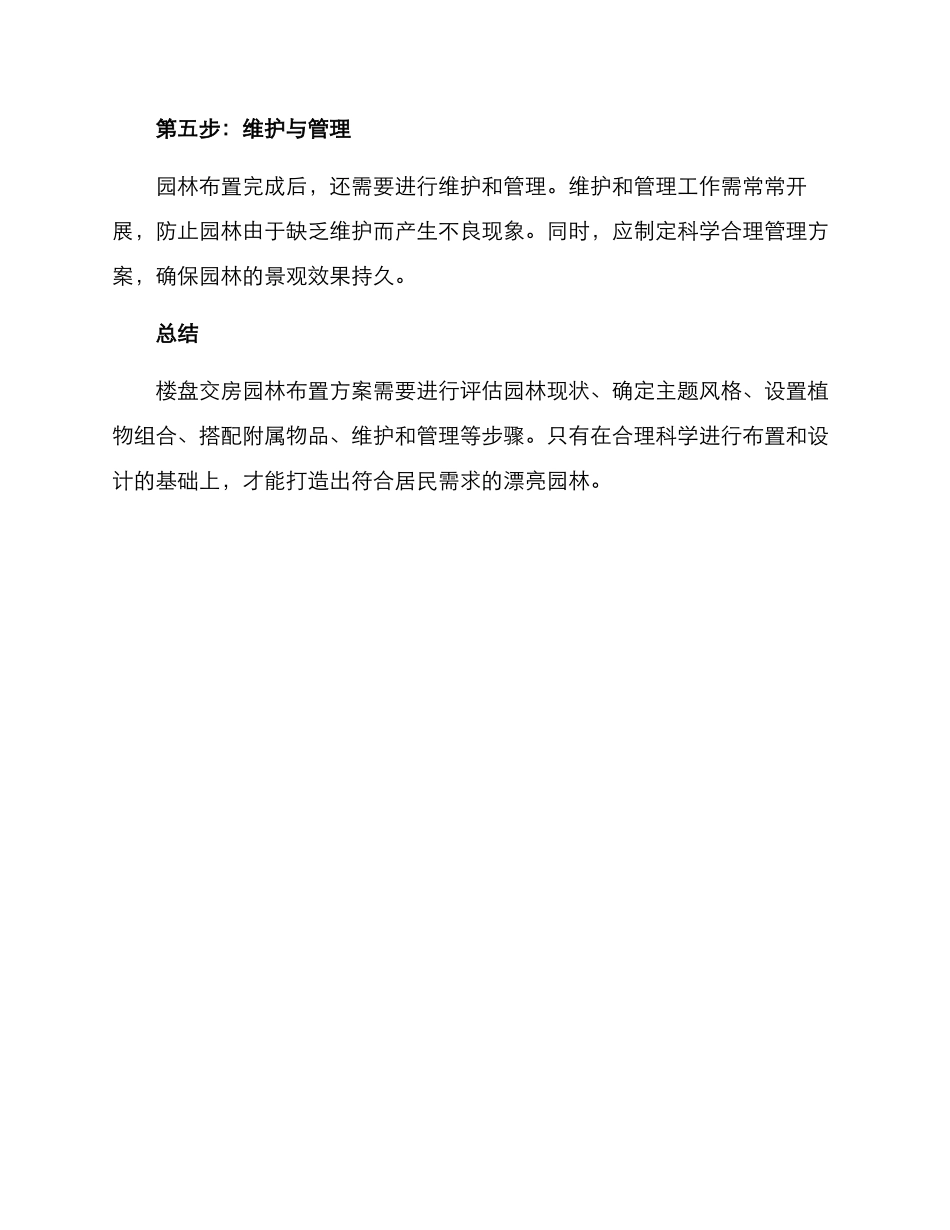 第五步：维护与管理

园林布置完成后，还需要进行维护和管理。维护和管理工作需常常开展，防止园林由于缺乏维护而产生不良现象。同时，应制定科学合理管理方案，确保园林的景观效果持久。

总结

楼盘交房园林布置方案需要进行评估园林现状、确定主题风格、设置植物组合、搭配附属物品、维护和管理等步骤。只有在合理科学进行布置和设计的基础上，才能打造出符合居民需求的漂亮园林。